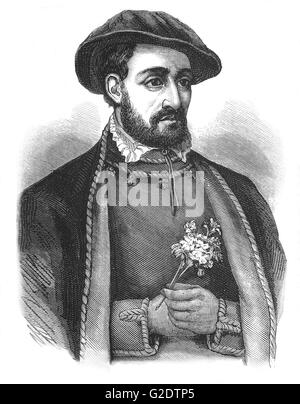 alamy

alamy - G2DTP5